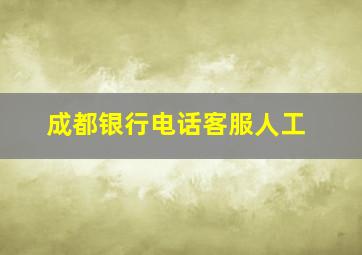 成都银行电话客服人工